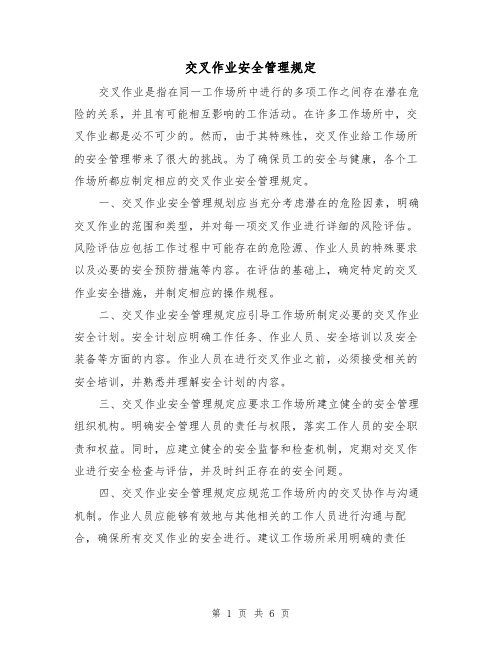 交叉作业安全管理规定

交叉作业是指在同一工作场所中进行的多项工作之间存在潜在危险的关系，并且有可能相互影响的工作活动。在许多工作场所中，交叉作业都是必不可少的。然而，由于其特殊性，交叉作业给工作场所的安全管理带来了很大的挑战。为了确保员工的安全与健康，各个工作场所都应制定相应的交叉作业安全管理规定。

一、交叉作业安全管理规划应当充分考虑潜在的危险因素，明确交叉作业的范围和类型，并对每一项交叉作业进行详细的风险评估。风险评估应包括工作过程中可能存在的危险源、作业人员的特殊要求以及必要的安全预防措施等内容。在评估的基础上，确定特定的交叉作业安全措施，并制定相应的操作规程。

二、交叉作业安全管理规定应引导工作场所制定必要的交叉作业安全计划。安全计划应明确工作任务、作业人员、安全培训以及安全装备等方面的内容。作业人员在进行交叉作业之前，必须接受相关的安全培训，并熟悉并理解安全计划的内容。

三、交叉作业安全管理规定应要求工作场所建立健全的安全管理组织机构。明确安全管理人员的责任与权限，落实工作人员的安全职责和权益。同时，应建立健全的安全监督和检查机制，定期对交叉作业进行安全检查与评估，并及时纠正存在的安全问题。

四、交叉作业安全管理规定应规范工作场所内的交叉协作与沟通机制。作业人员应能够有效地与其他相关的工作人员进行沟通与配合，确保所有交叉作业的安全进行。建议工作场所采用明确的责任

第 1 页 共 6 页